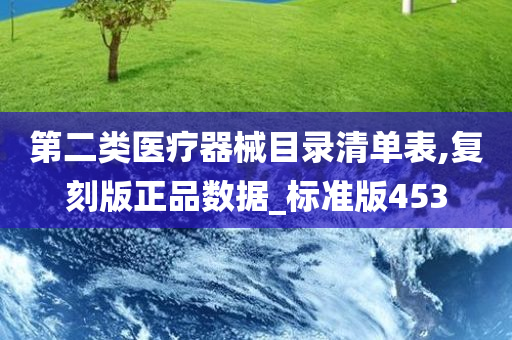 第二类医疗器械目录清单表,复刻版正品数据_标准版453